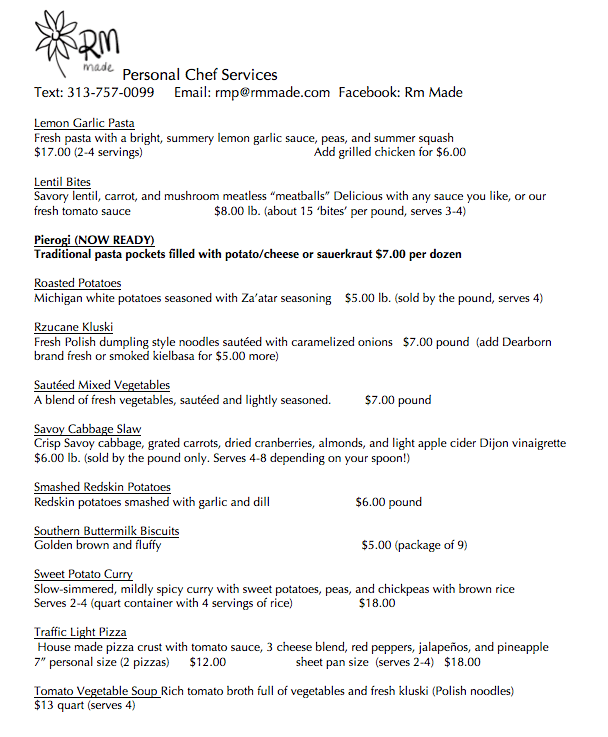 Rm
made
Personal Chef Services
Text: 313-757-0099 Email: rmp@rmmade.com Facebook: Rm Made

Lemon Garlic Pasta
Fresh pasta with a bright, summery lemon garlic sauce, peas, and summer squash
$17.00 (2-4 servings) Add grilled chicken for $6.00

Lentil Bites
Savory lentil, carrot, and mushroom meatless “meatballs” Delicious with any sauce you like, or our fresh tomato sauce $8.00 lb. (about 15 ‘bites’ per pound, serves 3-4)

Pierogi (NOW READY)
Traditional pasta pockets filled with potato/cheese or sauerkraut $7.00 per dozen

Roasted Potatoes
Michigan white potatoes seasoned with Za’atar seasoning $5.00 lb. (sold by the pound, serves 4)

Rzucane Kluski
Fresh Polish dumpling style noodles sautéed with caramelized onions $7.00 pound (add Dearborn brand fresh or smoked kielbasa for $5.00 more)

Sautéed Mixed Vegetables
A blend of fresh vegetables, sautéed and lightly seasoned. $7.00 pound

Savoy Cabbage Slaw
Crisp Savoy cabbage, grated carrots, dried cranberries, almonds, and light apple cider Dijon vinaigrette $6.00 lb. (sold by the pound only. Serves 4-8 depending on your spoon!)

Smashed Redskin Potatoes
Redskin potatoes smashed with garlic and dill $6.00 pound

Southern Buttermilk Biscuits
Golden brown and fluffy $5.00 (package of 9)

Sweet Potato Curry
Slow-simmered, mildly spicy curry with sweet potatoes, peas, and chickpeas with brown rice
Serves 2-4 (quart container with 4 servings of rice) $18.00

Traffic Light Pizza
House made pizza crust with tomato sauce, 3 cheese blend, red peppers, jalapeños, and pineapple
7” personal size (2 pizzas) $12.00 sheet pan size (serves 2-4) $18.00

Tomato Vegetable Soup Rich tomato broth full of vegetables and fresh kluski (Polish noodles)
$13 quart (serves 4)